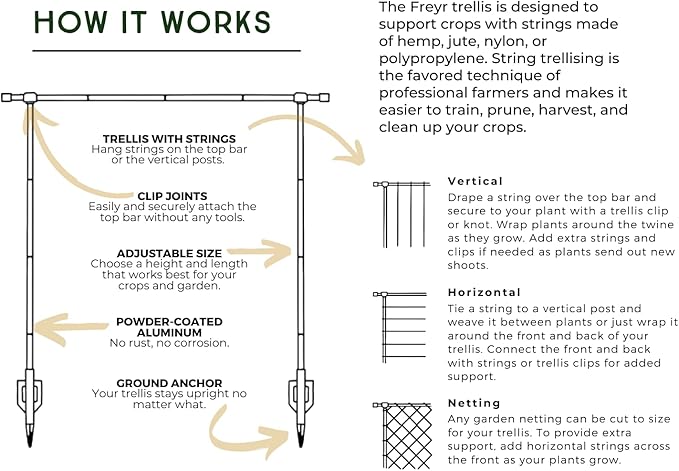 HOW IT WORKS

TRELLIS WITH STRINGS
Hang strings on the top bar or the vertical posts.

CLIP JOINTS
Easily and securely attach the top bar without any tools.

ADJUSTABLE SIZE
Choose a height and length that works best for your crops and garden.

POWDER-COATED ALUMINUM
No rust, no corrosion.

GROUND ANCHOR
Your trellis stays upright no matter what.

The Freyr trellis is designed to support crops with strings made of hemp, jute, nylon, or polypropylene. String trellising is the favored technique of professional farmers and makes it easier to train, prune, harvest, and clean up your crops.

Vertical
Drape a string over the top bar and secure to your plant with a trellis clip or knot. Wrap plants around the twine as they grow. Add extra strings and clips if needed as plants send out new shoots.

Horizontal
Tie a string to a vertical post and weave it between plants or just wrap it around the front and back of your trellis. Connect the front and back with strings or trellis clips for added support.

Netting
Any garden netting can be cut to size for your trellis. To provide extra support, add horizontal strings across the front as your plants grow.